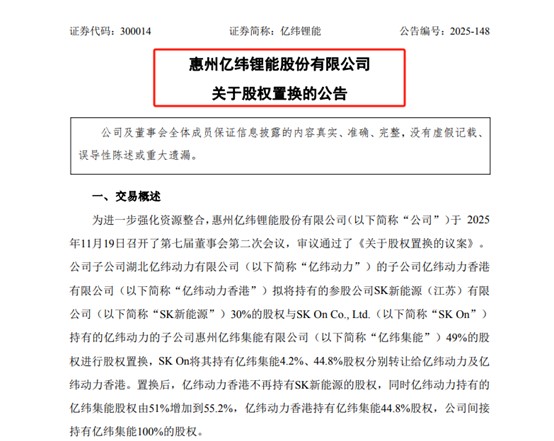 证券代码：300014　　证券简称：亿纬锂能　　公告编号：2025-148

惠州亿纬锂能股份有限公司

关于股权置换的公告

公司及董事会全体成员保证信息披露的内容真实、准确、完整，没有虚假记载、误导性陈述或重大遗漏。

一、交易概述

为进一步强化资源整合，惠州亿纬锂能股份有限公司（以下简称“公司”）于 2025年11月19日召开了第七届董事会第二次会议，审议通过了《关于股权置换的议案》。公司子公司湖北亿纬动力有限公司（以下简称“亿纬动力”）的子公司亿纬动力香港有限公司（以下简称“亿纬动力香港”）拟将持有的参股公司SK新能源（江苏）有限公司（以下简称“SK新能源”）30%的股权与SK On Co., Ltd.（以下简称“SK On”）持有的亿纬动力的子公司惠州亿纬集能有限公司（以下简称“亿纬集能”）49%的股权进行股权置换，SK On将其持有亿纬集能4.2%、44.8%股权分别转让给亿纬动力及亿纬动力香港。置换后，亿纬动力香港不再持有SK新能源的股权，同时亿纬动力持有的亿纬集能股权由51%增加到55.2%，亿纬动力香港持有亿纬集能44.8%股权，公司间接持有亿纬集能100%的股权。